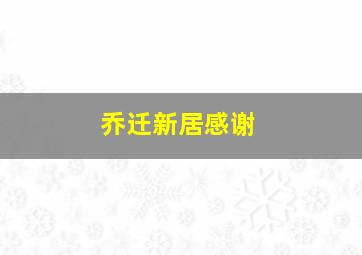 乔迁新居感谢